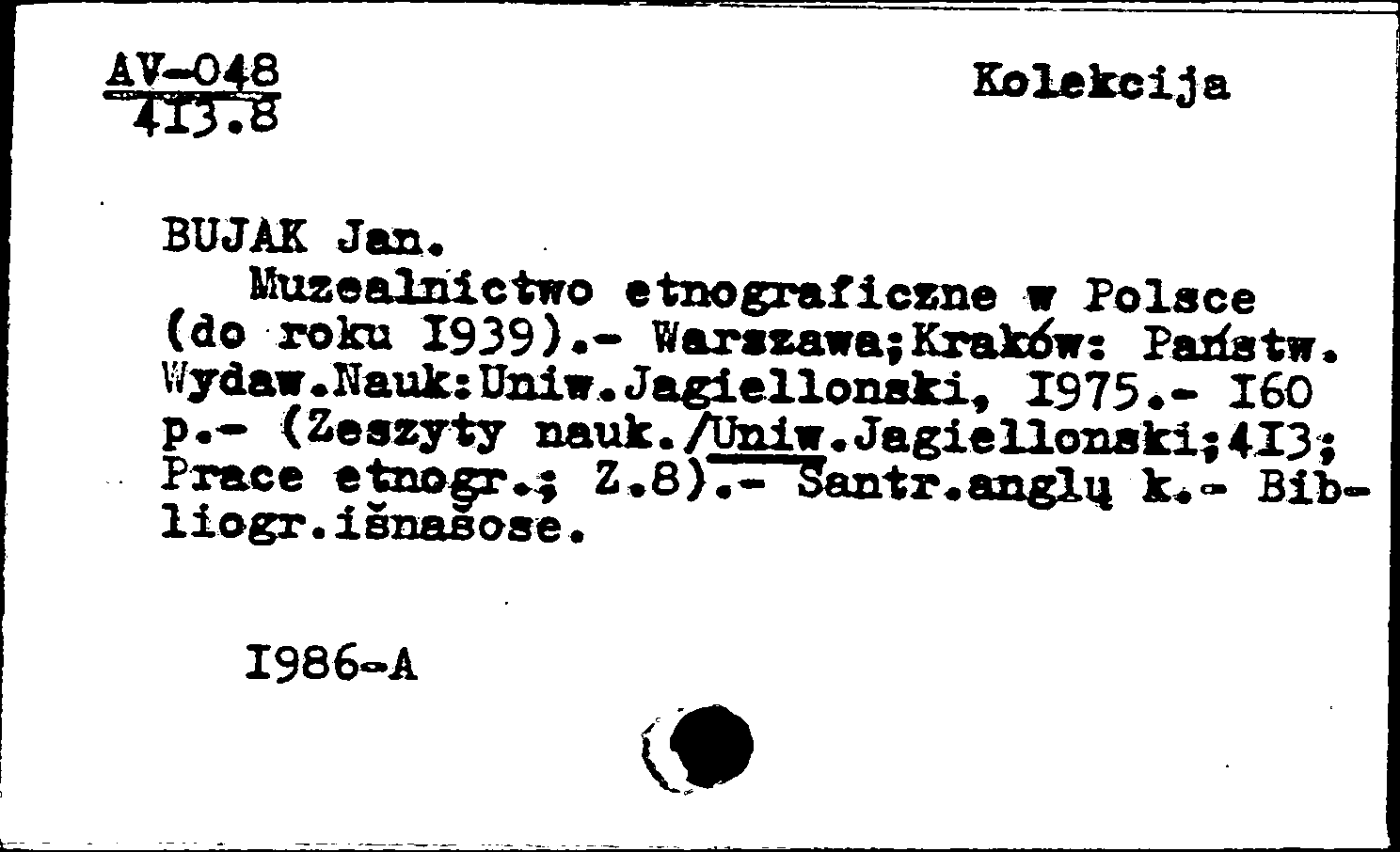 AV-048
413.8

Kolekcija

BUJAK Jan.
Muzealnictwo etnograficzne w Polsce (do roku I939).- Warszawa;Kraków: Państw. Wydaw.Nauk:Uniw.Jagiellonski, I975.- I60 p.- (Zeszyty nauk./Uniw.Jagiellonski;4I3; Prace etnogr.; Z.8).- Santr.anglų k.- Bibliogr.išnašose.

I986-A